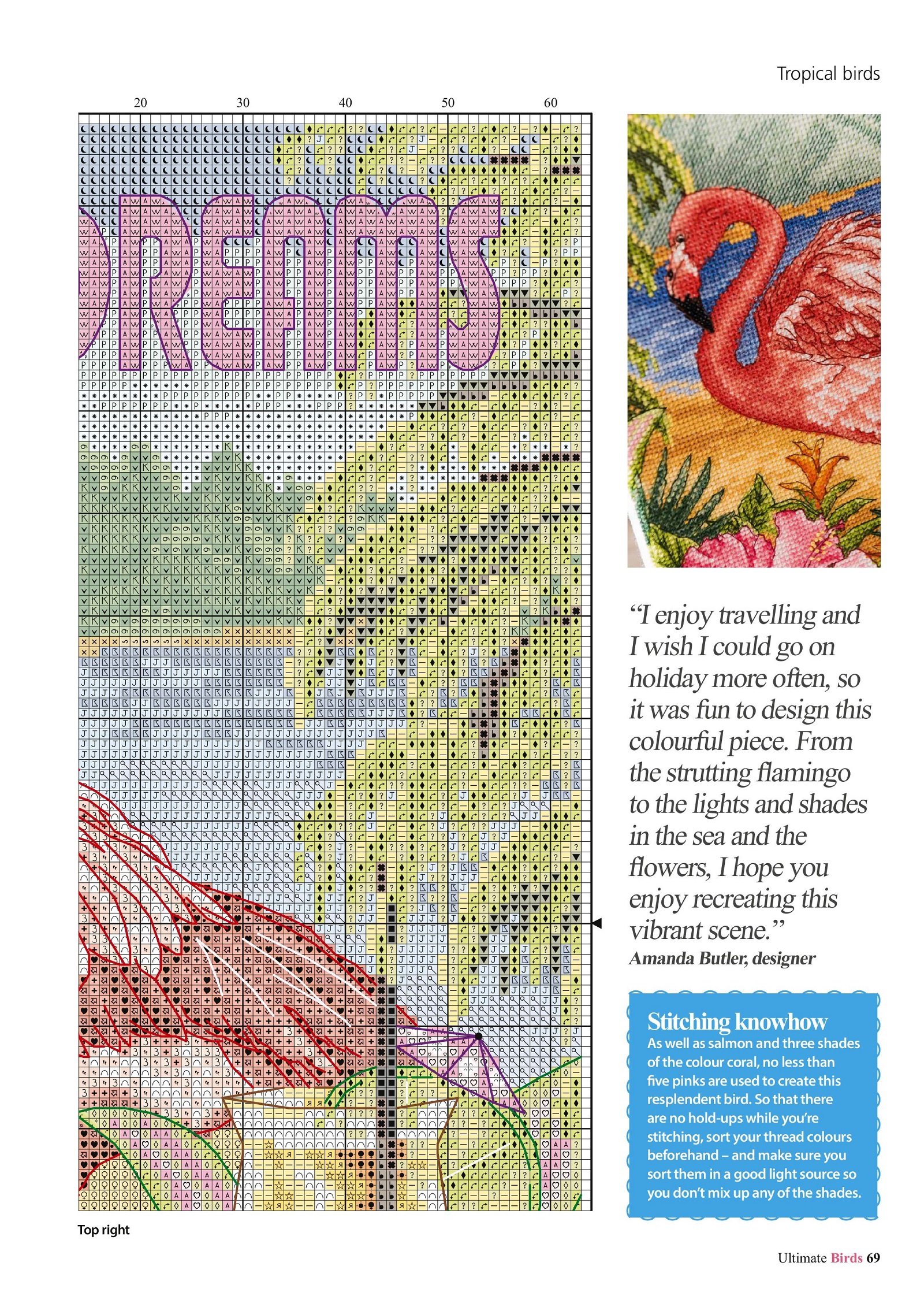 Tropical birds

20 30 40 50 60

Top right

"I enjoy travelling and I wish I could go on holiday more often, so it was fun to design this colourful piece. From the strutting flamingo to the lights and shades in the sea and the flowers, I hope you enjoy recreating this vibrant scene."
Amanda Butler, designer

Stitching knowhow
As well as salmon and three shades of the colour coral, no less than five pinks are used to create this resplendent bird. So that there are no hold-ups while you're stitching, sort your thread colours beforehand – and make sure you sort them in a good light source so you don't mix up any of the shades.

Ultimate Birds 69